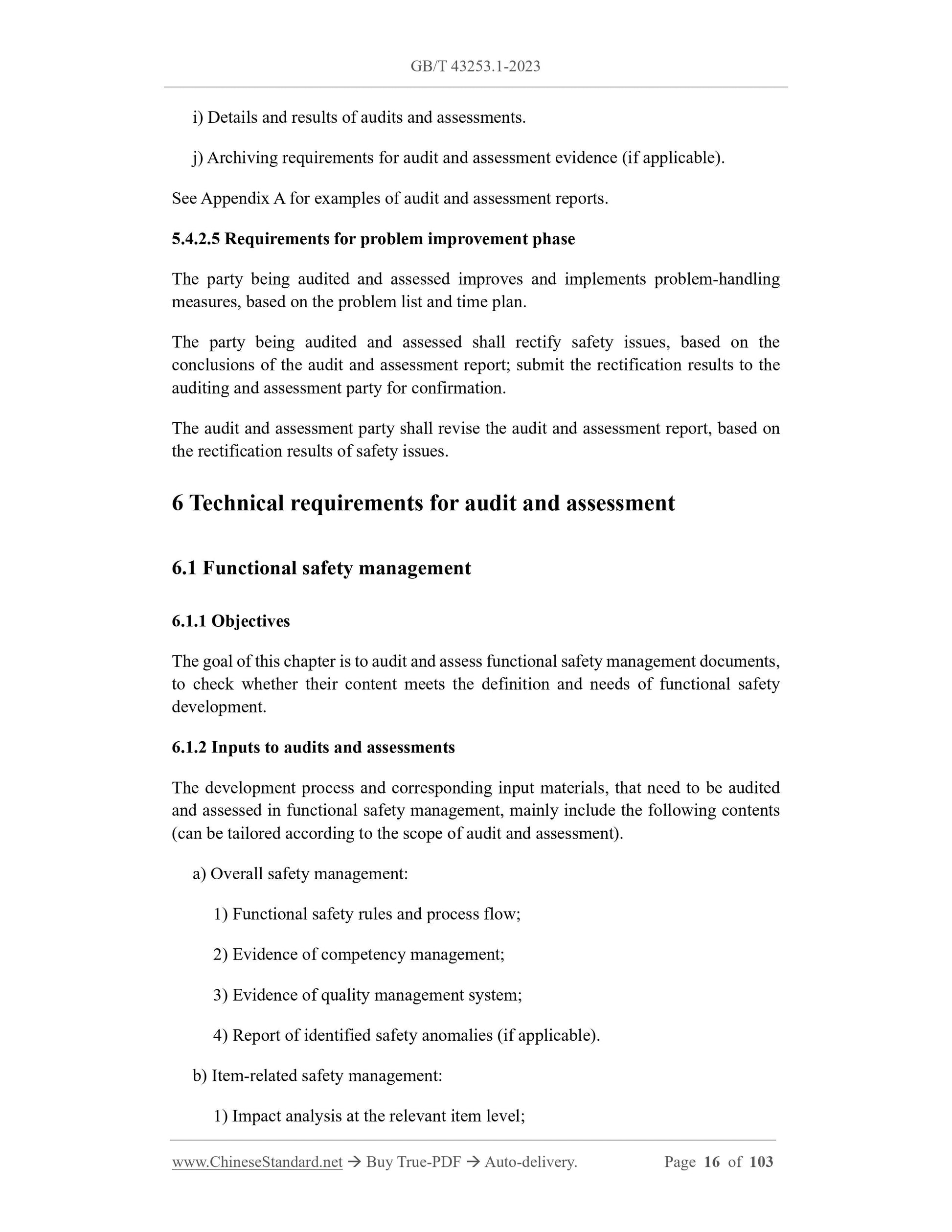 GB/T 43253.1-2023

i) Details and results of audits and assessments.

j) Archiving requirements for audit and assessment evidence (if applicable).

See Appendix A for examples of audit and assessment reports.

5.4.2.5 Requirements for problem improvement phase

The party being audited and assessed improves and implements problem-handling measures, based on the problem list and time plan.

The party being audited and assessed shall rectify safety issues, based on the conclusions of the audit and assessment report; submit the rectification results to the auditing and assessment party for confirmation.

The audit and assessment party shall revise the audit and assessment report, based on the rectification results of safety issues.

6 Technical requirements for audit and assessment

6.1 Functional safety management

6.1.1 Objectives

The goal of this chapter is to audit and assess functional safety management documents, to check whether their content meets the definition and needs of functional safety development.

6.1.2 Inputs to audits and assessments

The development process and corresponding input materials, that need to be audited and assessed in functional safety management, mainly include the following contents (can be tailored according to the scope of audit and assessment).

a) Overall safety management:

1) Functional safety rules and process flow;

2) Evidence of competency management;

3) Evidence of quality management system;

4) Report of identified safety anomalies (if applicable).

b) Item-related safety management:

1) Impact analysis at the relevant item level;

www.ChineseStandard.net → Buy True-PDF → Auto-delivery. Page 16 of 103